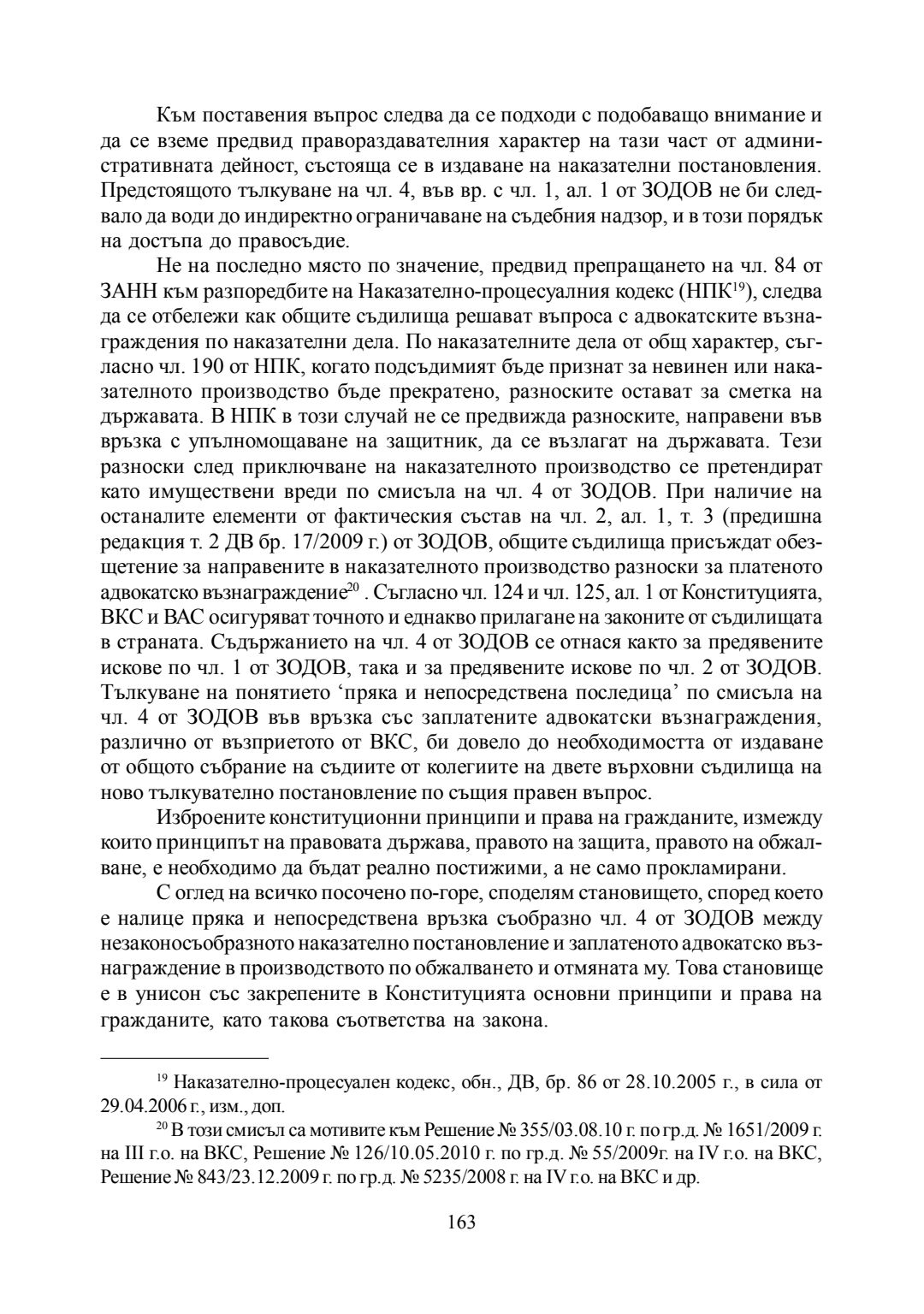 Към поставения въпрос следва да се подходи с подобаващо внимание и да се вземе предвид правораздавателния характер на тази част от административната дейност, състояща се в издаване на наказателни постановления. Предстоящото тълкуване на чл. 4, във вр. с чл. 1, ал. 1 от ЗОДОВ не би следвало да води до индиректно ограничаване на съдебния надзор, и в този порядък на достъпа до правосъдие.

Не на последно място по значение, предвид препращането на чл. 84 от ЗАНН към разпоредбите на Наказателно-процесуалния кодекс (НПК$^{19}$), следва да се отбележи как общите съдилища решават въпроса с адвокатските възнаграждения по наказателни дела. По наказателните дела от общ характер, съгласно чл. 190 от НПК, когато подсъдимият бъде признат за невинен или наказателното производство бъде прекратено, разноските остават за сметка на държавата. В НПК в този случай не се предвижда разноските, направени във връзка с упълномощаване на защитник, да се възлагат на държавата. Тези разноски след приключване на наказателното производство се претендират като имуществени вреди по смисъла на чл. 4 от ЗОДОВ. При наличие на останалите елементи от фактическия състав на чл. 2, ал. 1, т. 3 (предишна редакция т. 2 ДВ бр. 17/2009 г.) от ЗОДОВ, общите съдилища присъждат обезщетение за направените в наказателното производство разноски за платеното адвокатско възнаграждение$^{20}$ . Съгласно чл. 124 и чл. 125, ал. 1 от Конституцията, ВКС и ВАС осигуряват точното и еднакво прилагане на законите от съдилищата в страната. Съдържанието на чл. 4 от ЗОДОВ се отнася както за предявените искове по чл. 1 от ЗОДОВ, така и за предявените искове по чл. 2 от ЗОДОВ. Тълкуване на понятието ‘пряка и непосредствена последица’ по смисъла на чл. 4 от ЗОДОВ във връзка със заплатените адвокатски възнаграждения, различно от възприетото от ВКС, би довело до необходимостта от издаване от общото събрание на съдиите от колегиите на двете върховни съдилища на ново тълкувателно постановление по същия правен въпрос.

Изброените конституционни принципи и права на гражданите, измежду които принципът на правовата държава, правото на защита, правото на обжалване, е необходимо да бъдат реално постижими, а не само прокламирани.

С оглед на всичко посочено по-горе, споделям становището, според което е налице пряка и непосредствена връзка съобразно чл. 4 от ЗОДОВ между незаконосъобразното наказателно постановление и заплатеното адвокатско възнаграждение в производството по обжалването и отмяната му. Това становище е в унисон със закрепените в Конституцията основни принципи и права на гражданите, като такова съответства на закона.

$^{19}$ Наказателно-процесуален кодекс, обн., ДВ, бр. 86 от 28.10.2005 г., в сила от 29.04.2006 г., изм., доп.

$^{20}$ В този смисъл са мотивите към Решение № 355/03.08.10 г. по гр.д. № 1651/2009 г. на III г.о. на ВКС, Решение № 126/10.05.2010 г. по гр.д. № 55/2009г. на IV г.о. на ВКС, Решение № 843/23.12.2009 г. по гр.д. № 5235/2008 г. на IV г.о. на ВКС и др.

163